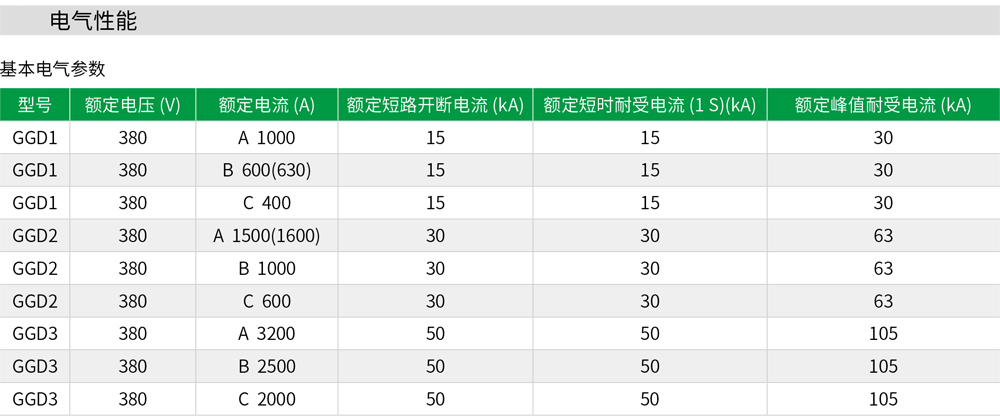 电气性能

基本电气参数

| 型号 | 额定电压 (V) | 额定电流 (A) | 额定短路开断电流 (kA) | 额定短时耐受电流 (1 S)(kA) | 额定峰值耐受电流 (kA) |
|---|---|---|---|---|---|
| GGD1 | 380 | A 1000 | 15 | 15 | 30 |
| GGD1 | 380 | B 600(630) | 15 | 15 | 30 |
| GGD1 | 380 | C 400 | 15 | 15 | 30 |
| GGD2 | 380 | A 1500(1600) | 30 | 30 | 63 |
| GGD2 | 380 | B 1000 | 30 | 30 | 63 |
| GGD2 | 380 | C 600 | 30 | 30 | 63 |
| GGD3 | 380 | A 3200 | 50 | 50 | 105 |
| GGD3 | 380 | B 2500 | 50 | 50 | 105 |
| GGD3 | 380 | C 2000 | 50 | 50 | 105 |